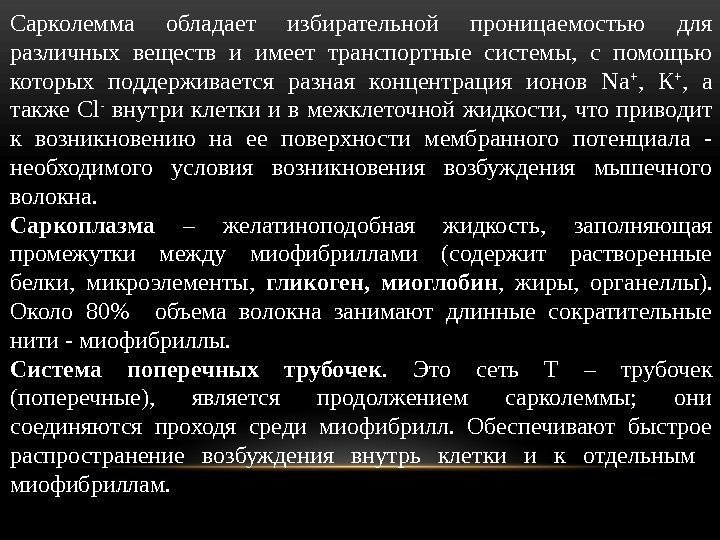 Сарколемма обладает избирательной проницаемостью для различных веществ и имеет транспортные системы, с помощью которых поддерживается разная концентрация ионов $Na^+$, $K^+$, а также $Cl^-$ внутри клетки и в межклеточной жидкости, что приводит к возникновению на ее поверхности мембранного потенциала - необходимого условия возникновения возбуждения мышечного волокна.

Саркоплазма – желатиноподобная жидкость, заполняющая промежутки между миофибриллами (содержит растворенные белки, микроэлементы, гликоген, миоглобин, жиры, органеллы). Около 80% объема волокна занимают длинные сократительные нити - миофибриллы.

Система поперечных трубочек. Это сеть Т – трубочек (поперечные), является продолжением сарколеммы; они соединяются проходя среди миофибрилл. Обеспечивают быстрое распространение возбуждения внутрь клетки и к отдельным миофибриллам.